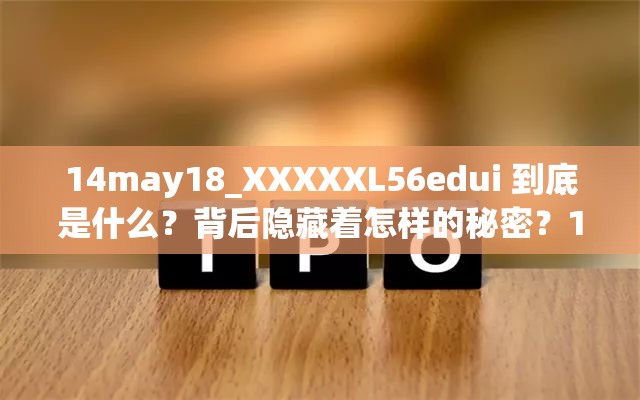 14may18_XXXXXL56edui 到底是什么？背后隐藏着怎样的秘密？1

I P O